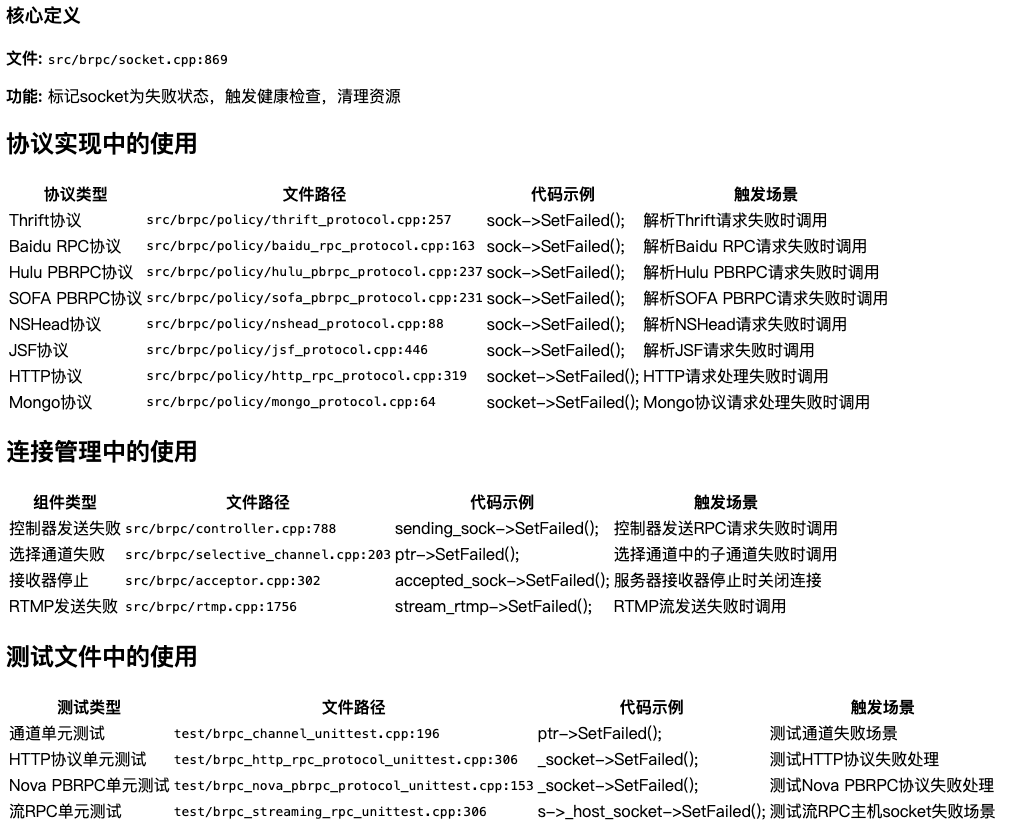 核心定义

文件: src/brpc/socket.cpp:869

功能: 标记socket为失败状态，触发健康检查，清理资源

协议实现中的使用

| 协议类型 | 文件路径 | 代码示例 | 触发场景 |
|---|---|---|---|
| Thrift协议 | src/brpc/policy/thrift_protocol.cpp:257 | sock->SetFailed(); | 解析Thrift请求失败时调用 |
| Baidu RPC协议 | src/brpc/policy/baidu_rpc_protocol.cpp:163 | sock->SetFailed(); | 解析Baidu RPC请求失败时调用 |
| Hulu PBRPC协议 | src/brpc/policy/hulu_pbrpc_protocol.cpp:237 | sock->SetFailed(); | 解析Hulu PBRPC请求失败时调用 |
| SOFA PBRPC协议 | src/brpc/policy/sofa_pbrpc_protocol.cpp:231 | sock->SetFailed(); | 解析SOFA PBRPC请求失败时调用 |
| NSHead协议 | src/brpc/policy/nshead_protocol.cpp:88 | sock->SetFailed(); | 解析NSHead请求失败时调用 |
| JSF协议 | src/brpc/policy/jsf_protocol.cpp:446 | sock->SetFailed(); | 解析JSF请求失败时调用 |
| HTTP协议 | src/brpc/policy/http_rpc_protocol.cpp:319 | socket->SetFailed(); | HTTP请求处理失败时调用 |
| Mongo协议 | src/brpc/policy/mongo_protocol.cpp:64 | socket->SetFailed(); | Mongo协议请求处理失败时调用 |

连接管理中的使用

| 组件类型 | 文件路径 | 代码示例 | 触发场景 |
|---|---|---|---|
| 控制器发送失败 | src/brpc/controller.cpp:788 | sending_sock->SetFailed(); | 控制器发送RPC请求失败时调用 |
| 选择通道失败 | src/brpc/selective_channel.cpp:203 | ptr->SetFailed(); | 选择通道中的子通道失败时调用 |
| 接收器停止 | src/brpc/acceptor.cpp:302 | accepted_sock->SetFailed(); | 服务器接收器停止时关闭连接 |
| RTMP发送失败 | src/brpc/rtmp.cpp:1756 | stream_rtmp->SetFailed(); | RTMP流发送失败时调用 |

测试文件中的使用

| 测试类型 | 文件路径 | 代码示例 | 触发场景 |
|---|---|---|---|
| 通道单元测试 | test/brpc_channel_unittest.cpp:196 | ptr->SetFailed(); | 测试通道失败场景 |
| HTTP协议单元测试 | test/brpc_http_rpc_protocol_unittest.cpp:306 | _socket->SetFailed(); | 测试HTTP协议失败处理 |
| Nova PBRPC单元测试 | test/brpc_nova_pbrpc_protocol_unittest.cpp:153 | _socket->SetFailed(); | 测试Nova PBRPC协议失败处理 |
| 流RPC单元测试 | test/brpc_streaming_rpc_unittest.cpp:306 | s->_host_socket->SetFailed(); | 测试流RPC主机socket失败场景 |